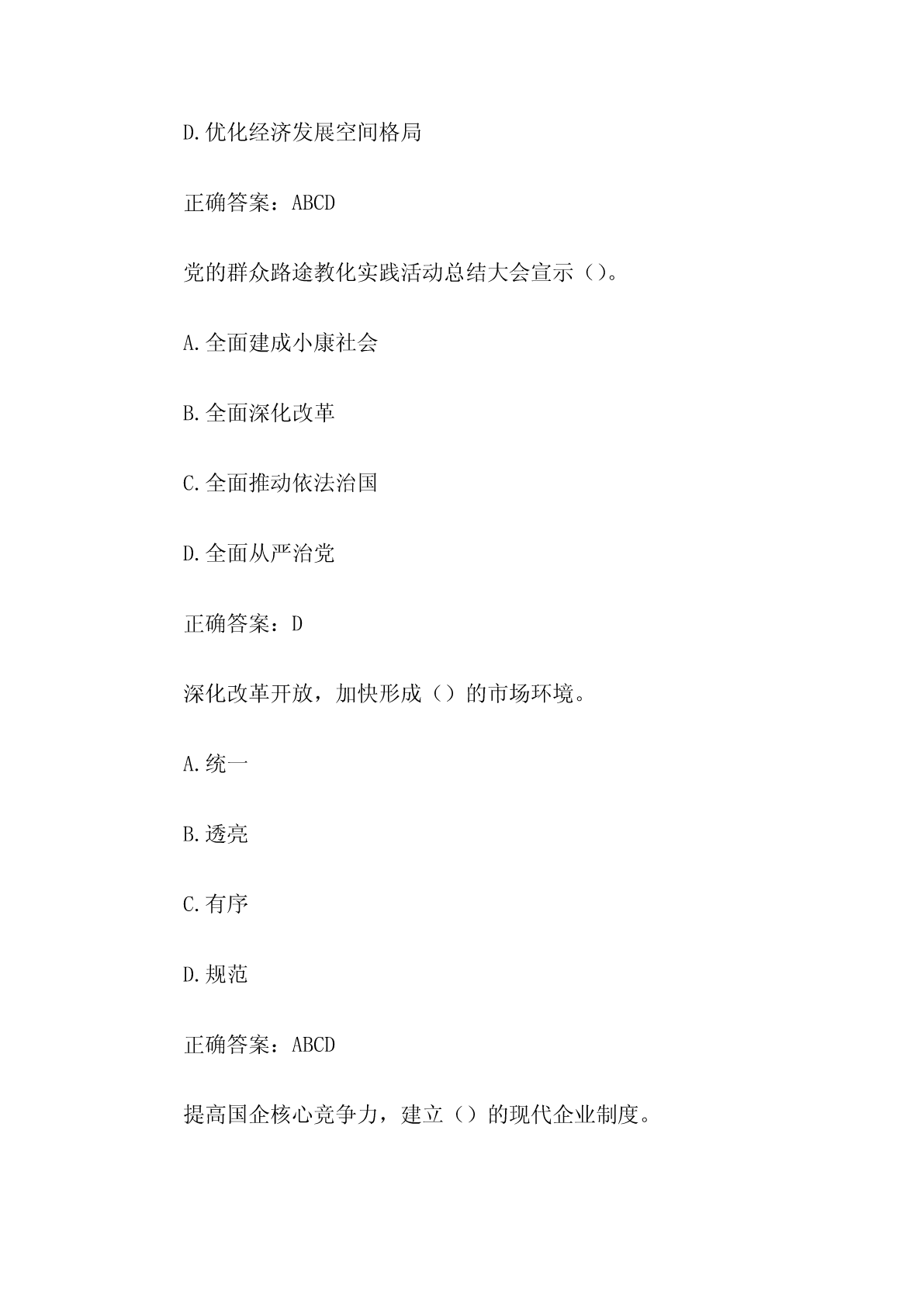 D.优化经济发展空间格局

正确答案：ABCD

党的群众路途教化实践活动总结大会宣示（）。

A.全面建成小康社会

B.全面深化改革

C.全面推动依法治国

D.全面从严治党

正确答案：D

深化改革开放，加快形成（）的市场环境。

A.统一

B.透亮

C.有序

D.规范

正确答案：ABCD

提高国企核心竞争力，建立（）的现代企业制度。